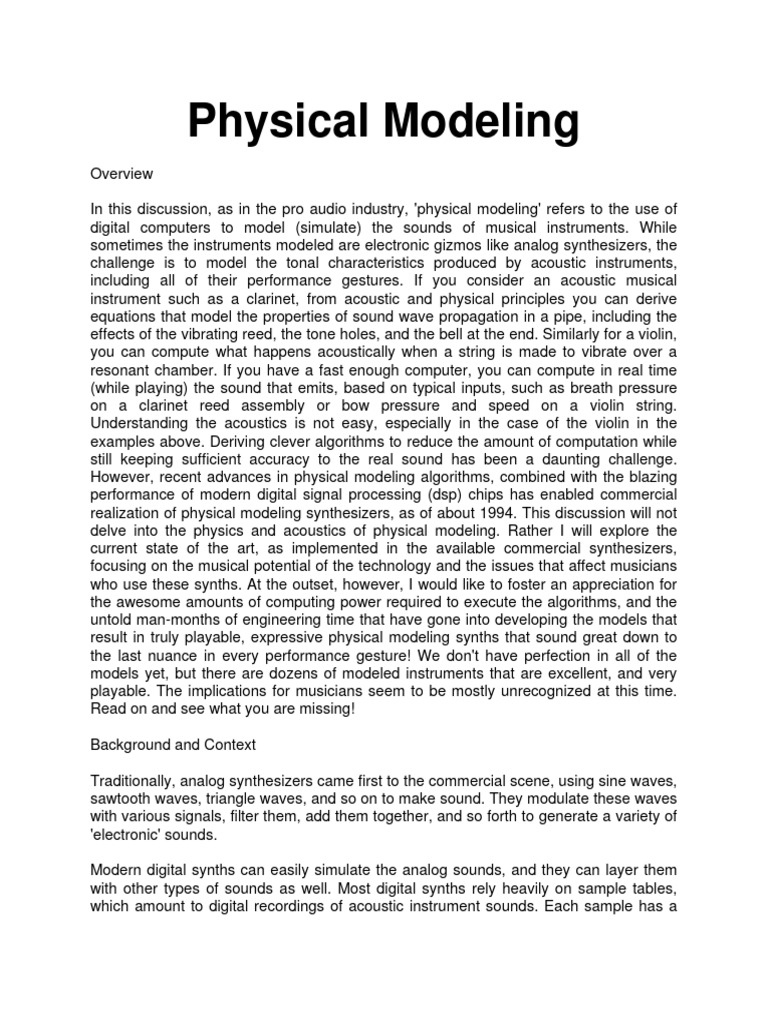 Physical Modeling

Overview

In this discussion, as in the pro audio industry, 'physical modeling' refers to the use of digital computers to model (simulate) the sounds of musical instruments. While sometimes the instruments modeled are electronic gizmos like analog synthesizers, the challenge is to model the tonal characteristics produced by acoustic instruments, including all of their performance gestures. If you consider an acoustic musical instrument such as a clarinet, from acoustic and physical principles you can derive equations that model the properties of sound wave propagation in a pipe, including the effects of the vibrating reed, the tone holes, and the bell at the end. Similarly for a violin, you can compute what happens acoustically when a string is made to vibrate over a resonant chamber. If you have a fast enough computer, you can compute in real time (while playing) the sound that emits, based on typical inputs, such as breath pressure on a clarinet reed assembly or bow pressure and speed on a violin string. Understanding the acoustics is not easy, especially in the case of the violin in the examples above. Deriving clever algorithms to reduce the amount of computation while still keeping sufficient accuracy to the real sound has been a daunting challenge. However, recent advances in physical modeling algorithms, combined with the blazing performance of modern digital signal processing (dsp) chips has enabled commercial realization of physical modeling synthesizers, as of about 1994. This discussion will not delve into the physics and acoustics of physical modeling. Rather I will explore the current state of the art, as implemented in the available commercial synthesizers, focusing on the musical potential of the technology and the issues that affect musicians who use these synths. At the outset, however, I would like to foster an appreciation for the awesome amounts of computing power required to execute the algorithms, and the untold man-months of engineering time that have gone into developing the models that result in truly playable, expressive physical modeling synths that sound great down to the last nuance in every performance gesture! We don't have perfection in all of the models yet, but there are dozens of modeled instruments that are excellent, and very playable. The implications for musicians seem to be mostly unrecognized at this time. Read on and see what you are missing!

Background and Context

Traditionally, analog synthesizers came first to the commercial scene, using sine waves, sawtooth waves, triangle waves, and so on to make sound. They modulate these waves with various signals, filter them, add them together, and so forth to generate a variety of 'electronic' sounds.

Modern digital synths can easily simulate the analog sounds, and they can layer them with other types of sounds as well. Most digital synths rely heavily on sample tables, which amount to digital recordings of acoustic instrument sounds. Each sample has a